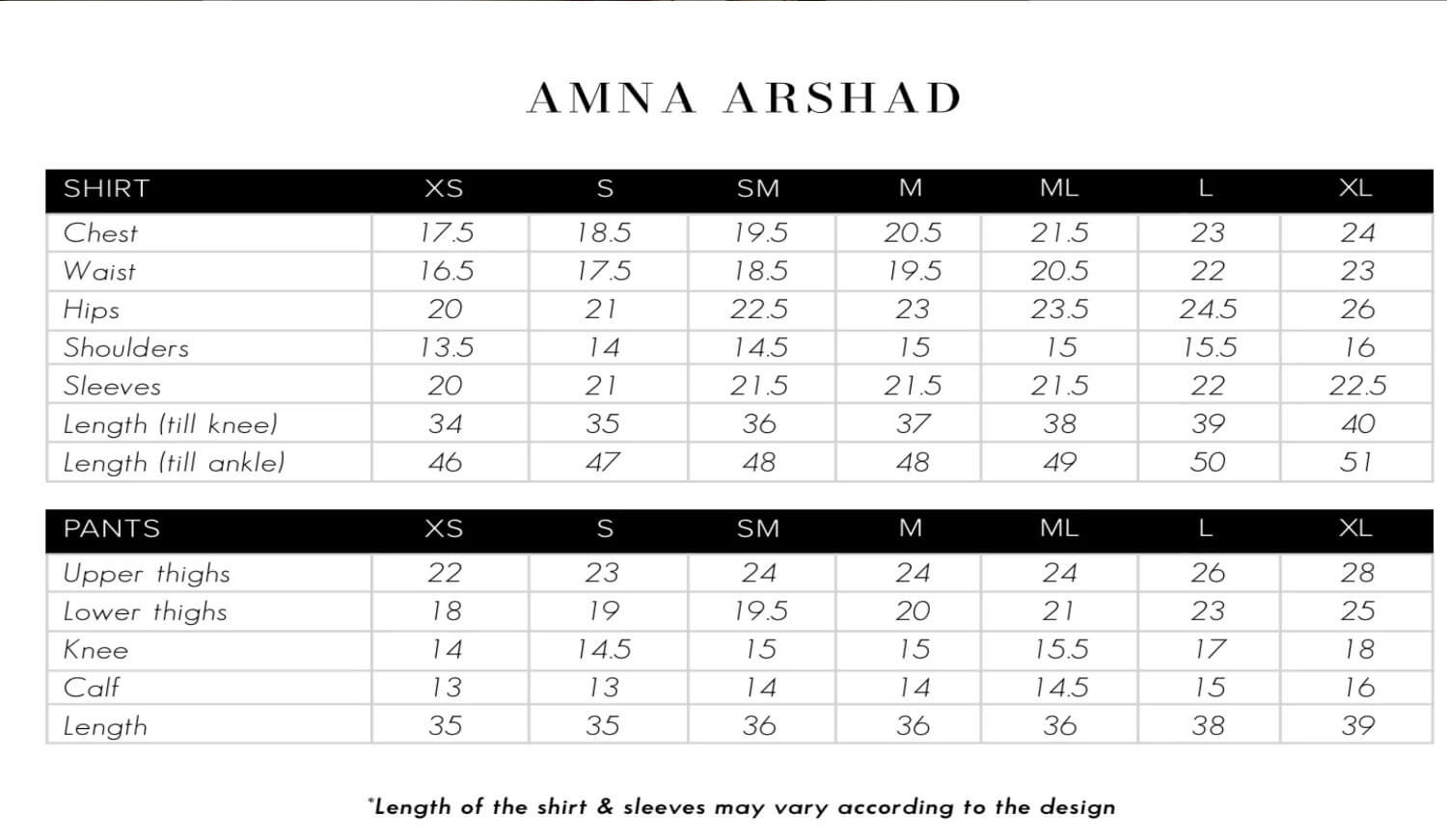 AMNA ARSHAD

| SHIRT | XS | S | SM | M | ML | L | XL |
|---|---|---|---|---|---|---|---|
| Chest | 17.5 | 18.5 | 19.5 | 20.5 | 21.5 | 23 | 24 |
| Waist | 16.5 | 17.5 | 18.5 | 19.5 | 20.5 | 22 | 23 |
| Hips | 20 | 21 | 22.5 | 23 | 23.5 | 24.5 | 26 |
| Shoulders | 13.5 | 14 | 14.5 | 15 | 15 | 15.5 | 16 |
| Sleeves | 20 | 21 | 21.5 | 21.5 | 21.5 | 22 | 22.5 |
| Length (till knee) | 34 | 35 | 36 | 37 | 38 | 39 | 40 |
| Length (till ankle) | 46 | 47 | 48 | 48 | 49 | 50 | 51 |

| PANTS | XS | S | SM | M | ML | L | XL |
|---|---|---|---|---|---|---|---|
| Upper thighs | 22 | 23 | 24 | 24 | 24 | 26 | 28 |
| Lower thighs | 18 | 19 | 19.5 | 20 | 21 | 23 | 25 |
| Knee | 14 | 14.5 | 15 | 15 | 15.5 | 17 | 18 |
| Calf | 13 | 13 | 14 | 14 | 14.5 | 15 | 16 |
| Length | 35 | 35 | 36 | 36 | 36 | 38 | 39 |

*Length of the shirt & sleeves may vary according to the design